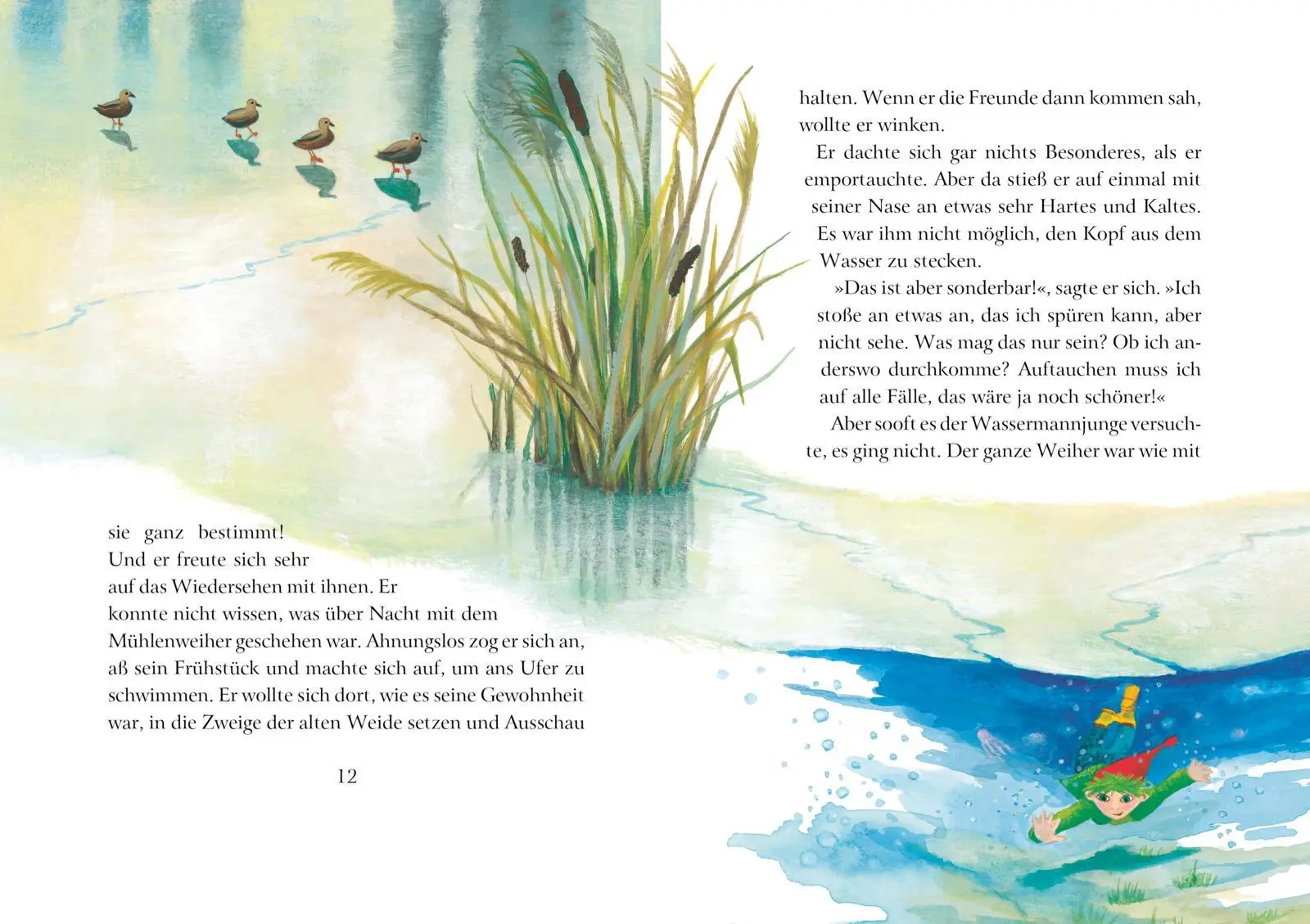 sie ganz bestimmt! Und er freute sich sehr auf das Wiedersehen mit ihnen. Er konnte nicht wissen, was über Nacht mit dem Mühlenweiher geschehen war. Ahnungslos zog er sich an, aß sein Frühstück und machte sich auf, um ans Ufer zu schwimmen. Er wollte sich dort, wie es seine Gewohnheit war, in die Zweige der alten Weide setzen und Ausschau

12

halten. Wenn er die Freunde dann kommen sah, wollte er winken.

Er dachte sich gar nichts Besonderes, als er emportauchte. Aber da stieß er auf einmal mit seiner Nase an etwas sehr Hartes und Kaltes. Es war ihm nicht möglich, den Kopf aus dem Wasser zu stecken.

»Das ist aber sonderbar!«, sagte er sich. »Ich stoße an etwas an, das ich spüren kann, aber nicht sehe. Was mag das nur sein? Ob ich anderswo durchkomme? Auftauchen muss ich auf alle Fälle, das wäre ja noch schöner!«

Aber sooft es der Wassermannjunge versuchte, es ging nicht. Der ganze Weiher war wie mit